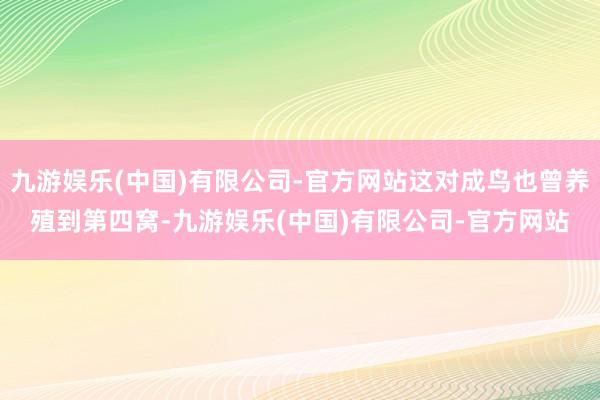 九游娱乐(中国)有限公司-官方网站这对成鸟也曾养殖到第四窝-九游娱乐(中国)有限公司-官方网站